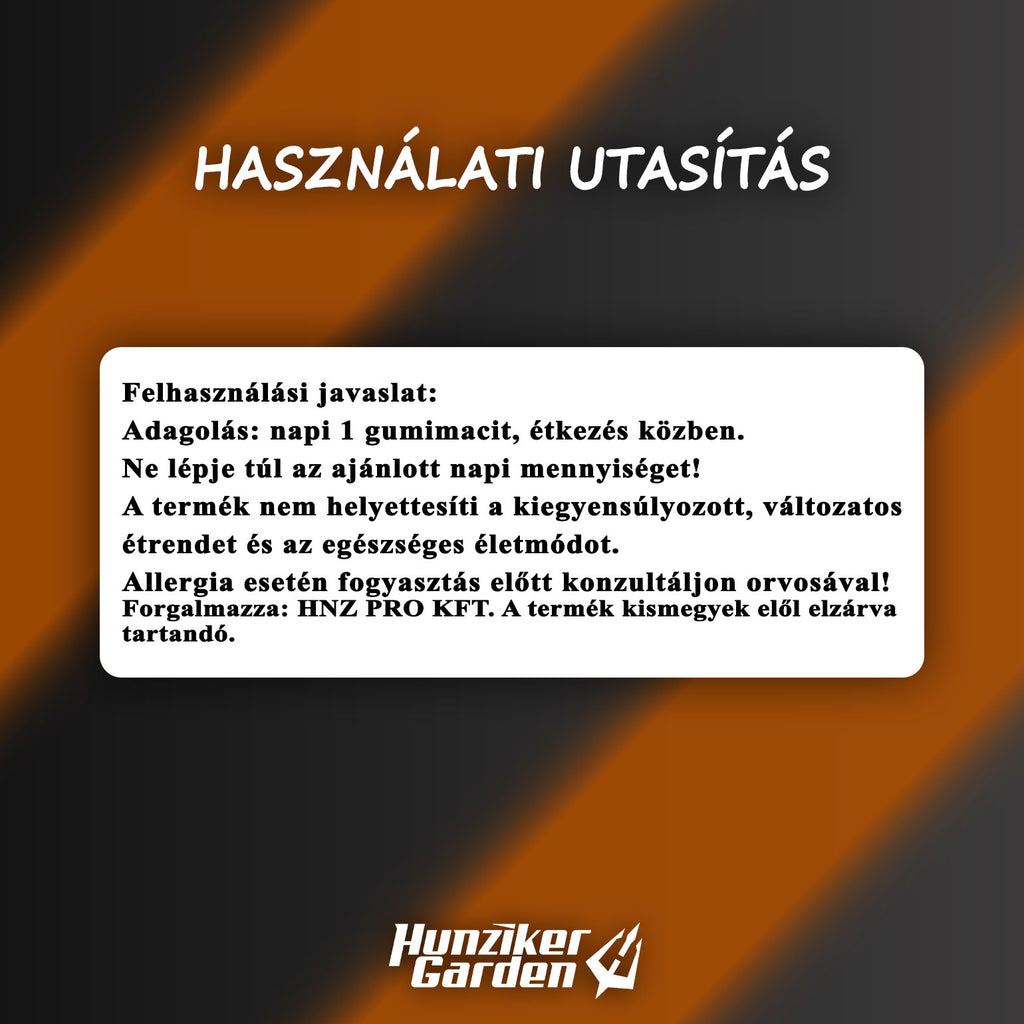 HASZNÁLATI UTASÍTÁS

Felhasználási javaslat:
Adagolás: napi 1 gumimacit, étkezés közben.
Ne lépje túl az ajánlott napi mennyiséget!
A termék nem helyettesíti a kiegyensúlyozott, változatos étrendet és az egészséges életmódot.
Allergia esetén fogyasztás előtt konzultáljon orvosával!
Forgalmazza: HNZ PRO KFT. A termék kismegyek elől elzárva tartandó.

Hunziker Garden